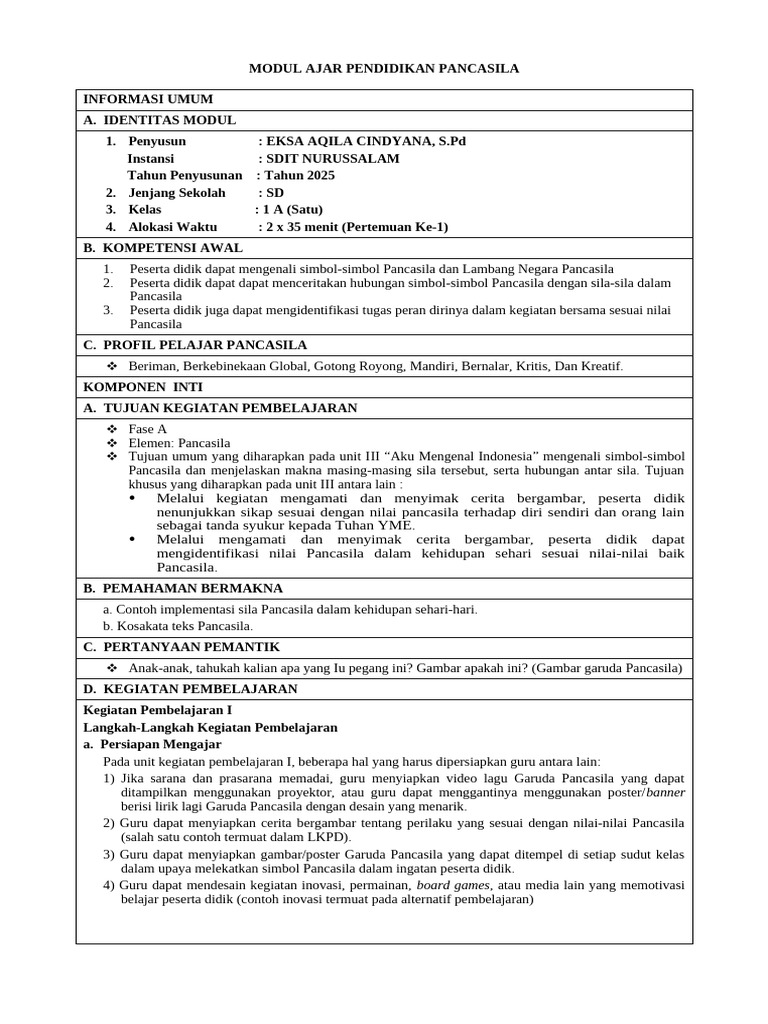 MODUL AJAR PENDIDIKAN PANCASILA

INFORMASI UMUM

A. IDENTITAS MODUL

1. Penyusun : EKSA AQILA CINDYANA, S.Pd
Instansi : SDIT NURUSSALAM
Tahun Penyusunan : Tahun 2025
2. Jenjang Sekolah : SD
3. Kelas : 1 A (Satu)
4. Alokasi Waktu : 2 x 35 menit (Pertemuan Ke-1)

B. KOMPETENSI AWAL

1. Peserta didik dapat mengenali simbol-simbol Pancasila dan Lambang Negara Pancasila
2. Peserta didik dapat dapat menceritakan hubungan simbol-simbol Pancasila dengan sila-sila dalam Pancasila
3. Peserta didik juga dapat mengidentifikasi tugas peran dirinya dalam kegiatan bersama sesuai nilai Pancasila

C. PROFIL PELAJAR PANCASILA

❖ Beriman, Berkebinekaan Global, Gotong Royong, Mandiri, Bernalar, Kritis, Dan Kreatif.

KOMPONEN INTI

A. TUJUAN KEGIATAN PEMBELAJARAN

❖ Fase A
❖ Elemen: Pancasila
❖ Tujuan umum yang diharapkan pada unit III "Aku Mengenal Indonesia" mengenali simbol-simbol Pancasila dan menjelaskan makna masing-masing sila tersebut, serta hubungan antar sila. Tujuan khusus yang diharapkan pada unit III antara lain :
• Melalui kegiatan mengamati dan menyimak cerita bergambar, peserta didik nenunjukkan sikap sesuai dengan nilai pancasila terhadap diri sendiri dan orang lain sebagai tanda syukur kepada Tuhan YME.
• Melalui mengamati dan menyimak cerita bergambar, peserta didik dapat mengidentifikasi nilai Pancasila dalam kehidupan sehari sesuai nilai-nilai baik Pancasila.

B. PEMAHAMAN BERMAKNA

a. Contoh implementasi sila Pancasila dalam kehidupan sehari-hari.
b. Kosakata teks Pancasila.

C. PERTANYAAN PEMANTIK

❖ Anak-anak, tahukah kalian apa yang Iu pegang ini? Gambar apakah ini? (Gambar garuda Pancasila)

D. KEGIATAN PEMBELAJARAN

Kegiatan Pembelajaran I
Langkah-Langkah Kegiatan Pembelajaran
a. Persiapan Mengajar

Pada unit kegiatan pembelajaran I, beberapa hal yang harus dipersiapkan guru antara lain:
1) Jika sarana dan prasarana memadai, guru menyiapkan video lagu Garuda Pancasila yang dapat ditampilkan menggunakan proyektor, atau guru dapat menggantinya menggunakan poster/banner berisi lirik lagi Garuda Pancasila dengan desain yang menarik.
2) Guru dapat menyiapkan cerita bergambar tentang perilaku yang sesuai dengan nilai-nilai Pancasila (salah satu contoh termuat dalam LKPD).
3) Guru dapat menyiapkan gambar/poster Garuda Pancasila yang dapat ditempel di setiap sudut kelas dalam upaya melekatkan simbol Pancasila dalam ingatan peserta didik.
4) Guru dapat mendesain kegiatan inovasi, permainan, board games, atau media lain yang memotivasi belajar peserta didik (contoh inovasi termuat pada alternatif pembelajaran)